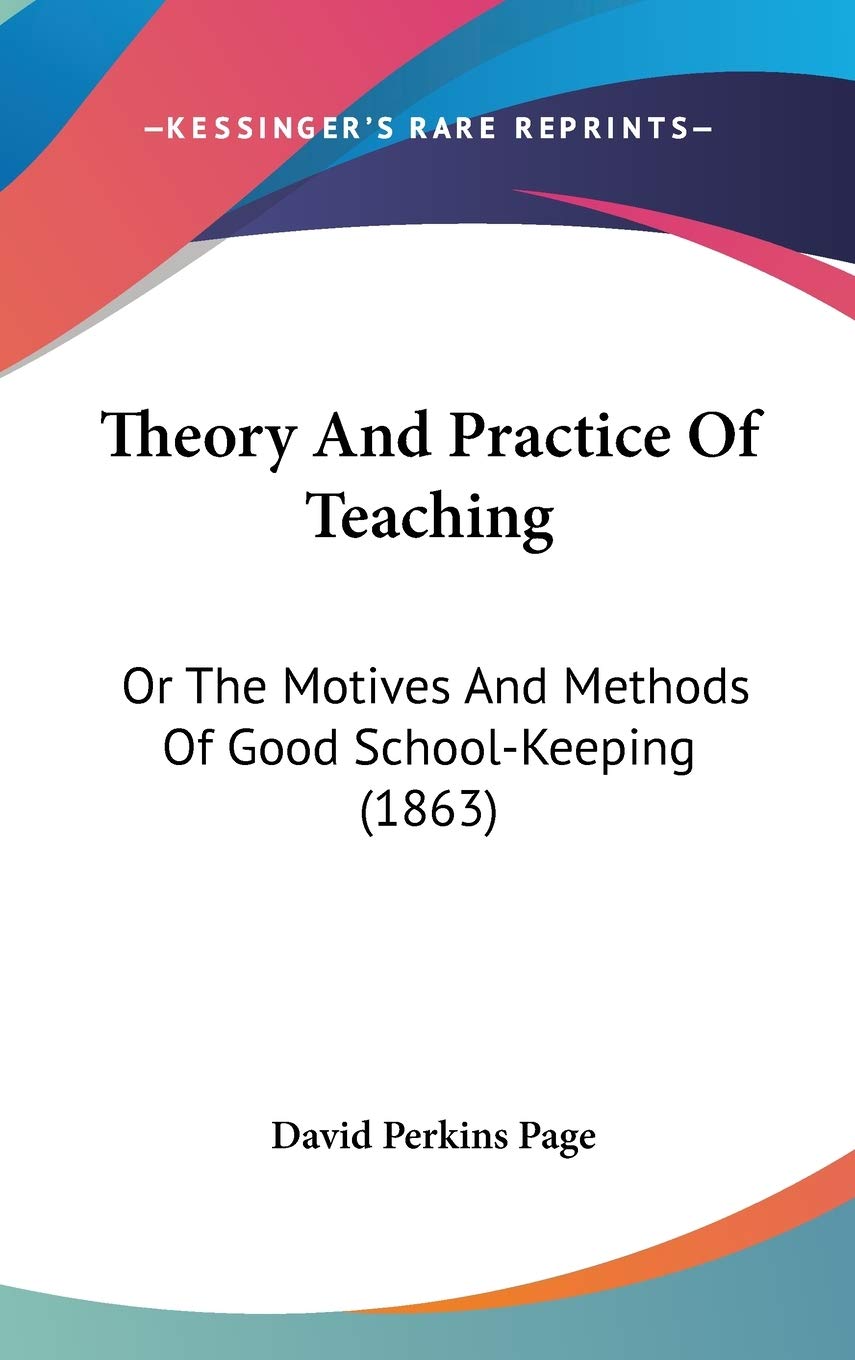 —KESSINGER'S RARE REPRINTS—

Theory And Practice Of Teaching

Or The Motives And Methods Of Good School-Keeping (1863)

David Perkins Page